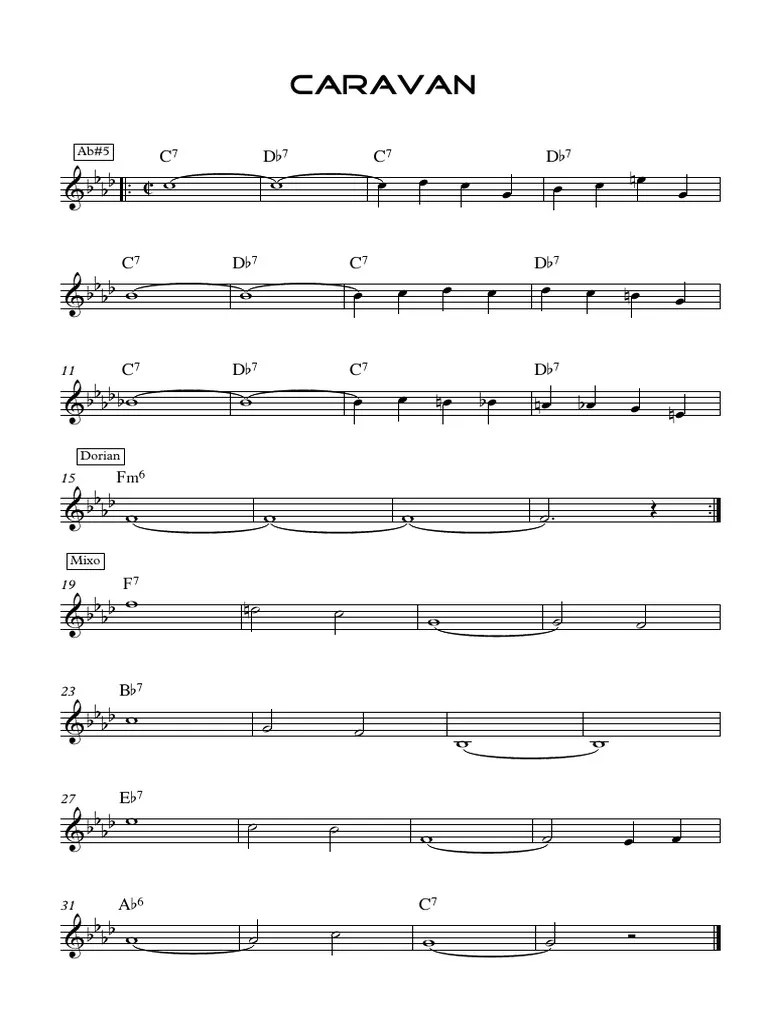 CARAVAN

Ab#5
$C^7$ $D\flat^7$ $C^7$ $D\flat^7$

$C^7$ $D\flat^7$ $C^7$ $D\flat^7$

11 $C^7$ $D\flat^7$ $C^7$ $D\flat^7$

Dorian
15 $Fm^6$

Mixo
19 $F^7$

23 $B\flat^7$

27 $E\flat^7$

31 $A\flat^6$ $C^7$